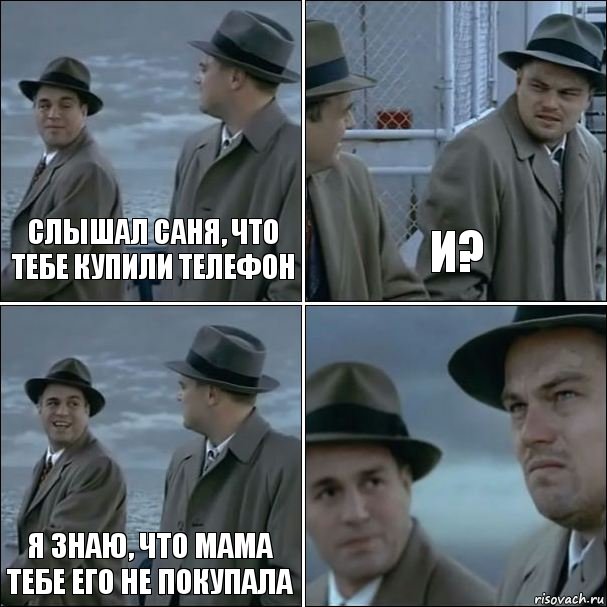 СЛЫШАЛ САНЯ, ЧТО ТЕБЕ КУПИЛИ ТЕЛЕФОН

И?

Я ЗНАЮ, ЧТО МАМА ТЕБЕ ЕГО НЕ ПОКУПАЛА

risovach.ru